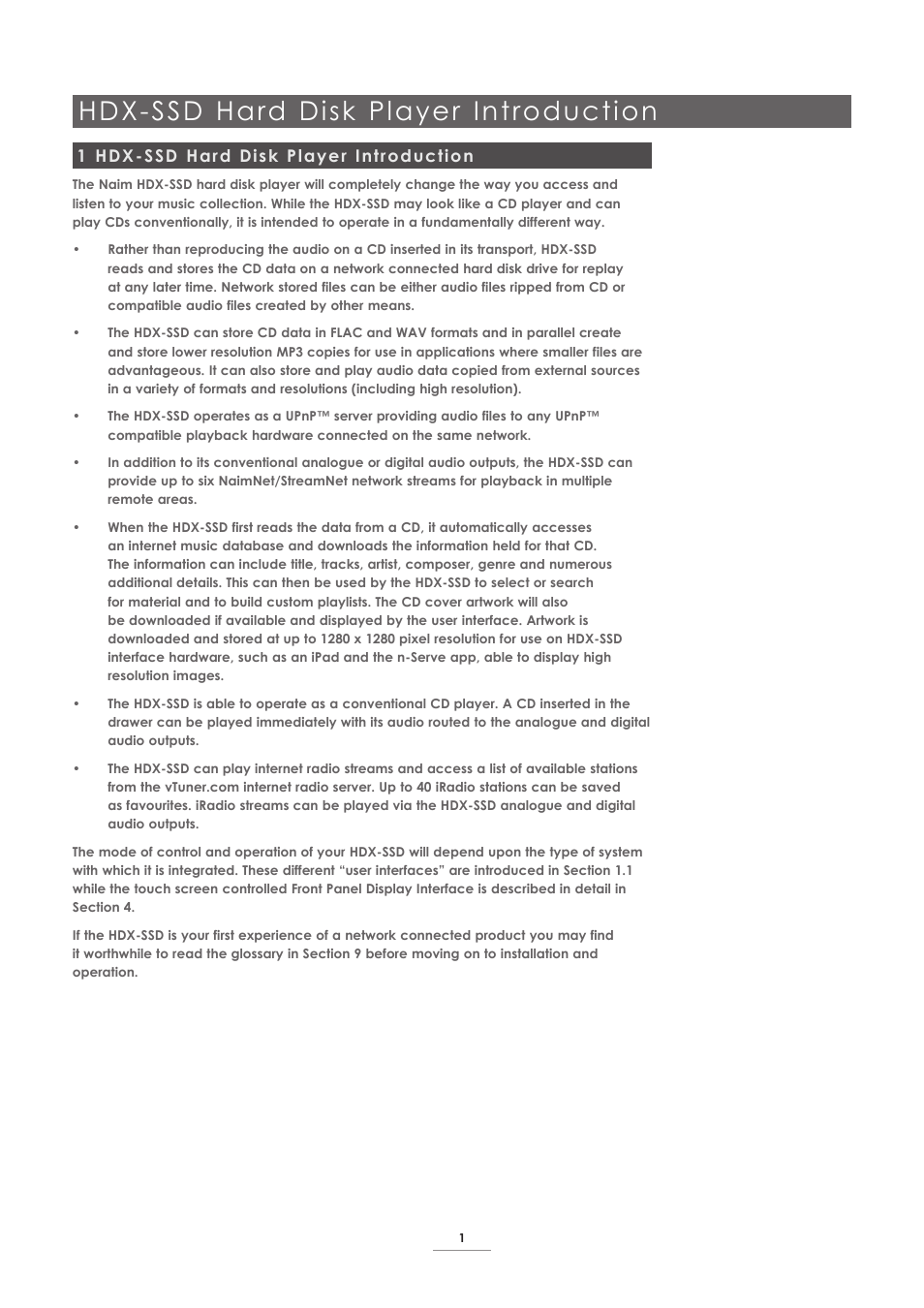 HDX-SSD Hard Disk Player Introduction

1 HDX-SSD Hard Disk Player Introduction

The Naim HDX-SSD hard disk player will completely change the way you access and listen to your music collection. While the HDX-SSD may look like a CD player and can play CDs conventionally, it is intended to operate in a fundamentally different way.

• Rather than reproducing the audio on a CD inserted in its transport, HDX-SSD reads and stores the CD data on a network connected hard disk drive for replay at any later time. Network stored files can be either audio files ripped from CD or compatible audio files created by other means.

• The HDX-SSD can store CD data in FLAC and WAV formats and in parallel create and store lower resolution MP3 copies for use in applications where smaller files are advantageous. It can also store and play audio data copied from external sources in a variety of formats and resolutions (including high resolution).

• The HDX-SSD operates as a UPnP™ server providing audio files to any UPnP™ compatible playback hardware connected on the same network.

• In addition to its conventional analogue or digital audio outputs, the HDX-SSD can provide up to six NaimNet/StreamNet network streams for playback in multiple remote areas.

• When the HDX-SSD first reads the data from a CD, it automatically accesses an internet music database and downloads the information held for that CD. The information can include title, tracks, artist, composer, genre and numerous additional details. This can then be used by the HDX-SSD to select or search for material and to build custom playlists. The CD cover artwork will also be downloaded if available and displayed by the user interface. Artwork is downloaded and stored at up to 1280 x 1280 pixel resolution for use on HDX-SSD interface hardware, such as an iPad and the n-Serve app, able to display high resolution images.

• The HDX-SSD is able to operate as a conventional CD player. A CD inserted in the drawer can be played immediately with its audio routed to the analogue and digital audio outputs.

• The HDX-SSD can play internet radio streams and access a list of available stations from the vTuner.com internet radio server. Up to 40 iRadio stations can be saved as favourites. iRadio streams can be played via the HDX-SSD analogue and digital audio outputs.

The mode of control and operation of your HDX-SSD will depend upon the type of system with which it is integrated. These different “user interfaces” are introduced in Section 1.1 while the touch screen controlled Front Panel Display Interface is described in detail in Section 4.

If the HDX-SSD is your first experience of a network connected product you may find it worthwhile to read the glossary in Section 9 before moving on to installation and operation.

1